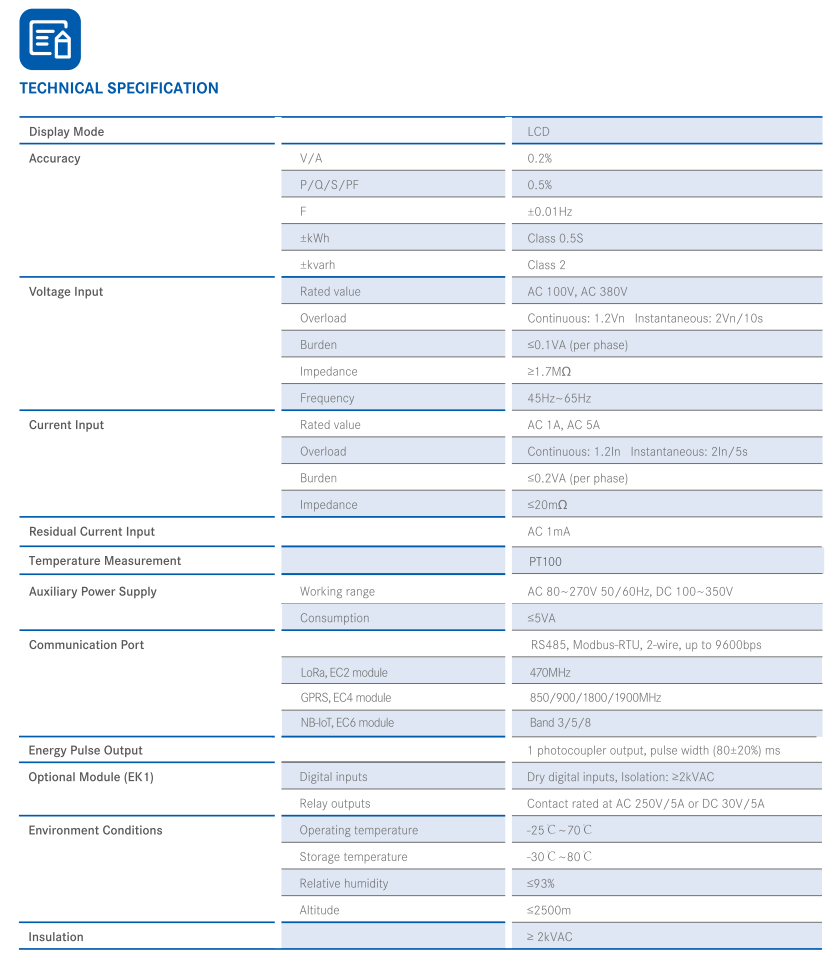 TECHNICAL SPECIFICATION

| | | |
|---|---|---|
| Display Mode | | LCD |
| Accuracy | V/A | 0.2% |
| | P/Q/S/PF | 0.5% |
| | F | ±0.01Hz |
| | ±kWh | Class 0.5S |
| | ±kvarh | Class 2 |
| Voltage Input | Rated value | AC 100V, AC 380V |
| | Overload | Continuous: 1.2Vn Instantaneous: 2Vn/10s |
| | Burden | ≤0.1VA (per phase) |
| | Impedance | ≥1.7MΩ |
| | Frequency | 45Hz~65Hz |
| Current Input | Rated value | AC 1A, AC 5A |
| | Overload | Continuous: 1.2In Instantaneous: 2In/5s |
| | Burden | ≤0.2VA (per phase) |
| | Impedance | ≤20mΩ |
| Residual Current Input | | AC 1mA |
| Temperature Measurement | | PT100 |
| Auxiliary Power Supply | Working range | AC 80~270V 50/60Hz, DC 100~350V |
| | Consumption | ≤5VA |
| Communication Port | | RS485, Modbus-RTU, 2-wire, up to 9600bps |
| | LoRa, EC2 module | 470MHz |
| | GPRS, EC4 module | 850/900/1800/1900MHz |
| | NB-IoT, EC6 module | Band 3/5/8 |
| Energy Pulse Output | | 1 photocoupler output, pulse width (80±20%) ms |
| Optional Module (EK1) | Digital inputs | Dry digital inputs, Isolation: ≥2kVAC |
| | Relay outputs | Contact rated at AC 250V/5A or DC 30V/5A |
| Environment Conditions | Operating temperature | -25℃~70℃ |
| | Storage temperature | -30℃~80℃ |
| | Relative humidity | ≤93% |
| | Altitude | ≤2500m |
| Insulation | | ≥ 2kVAC |